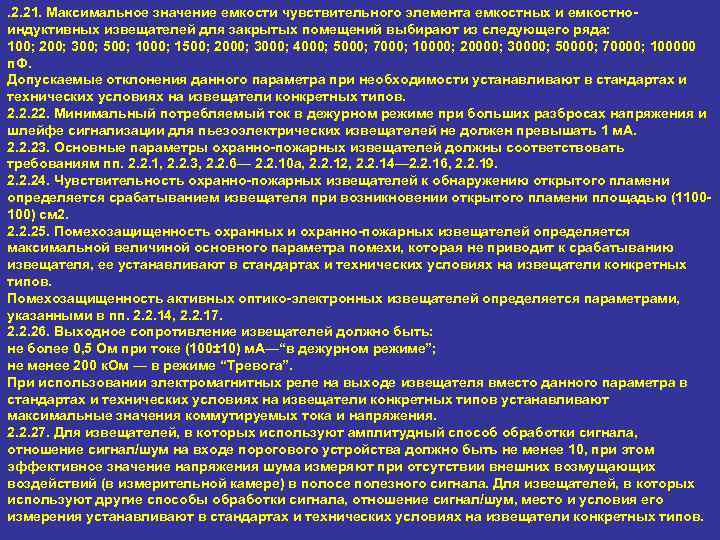 .2.21. Максимальное значение емкости чувствительного элемента емкостных и емкостно-индуктивных извещателей для закрытых помещений выбирают из следующего ряда:
100; 200; 300; 500; 1000; 1500; 2000; 3000; 4000; 5000; 7000; 10000; 20000; 30000; 50000; 70000; 100000 пФ.
Допускаемые отклонения данного параметра при необходимости устанавливают в стандартах и технических условиях на извещатели конкретных типов.
2.2.22. Минимальный потребляемый ток в дежурном режиме при больших разбросах напряжения и шлейфе сигнализации для пьезоэлектрических извещателей не должен превышать 1 мА.
2.2.23. Основные параметры охранно-пожарных извещателей должны соответствовать требованиям пп. 2.2.1, 2.2.3, 2.2.6— 2.2.10а, 2.2.12, 2.2.14—2.2.16, 2.2.19.
2.2.24. Чувствительность охранно-пожарных извещателей к обнаружению открытого пламени определяется срабатыванием извещателя при возникновении открытого пламени площадью (1100-100) см2.
2.2.25. Помехозащищенность охранных и охранно-пожарных извещателей определяется максимальной величиной основного параметра помехи, которая не приводит к срабатыванию извещателя, ее устанавливают в стандартах и технических условиях на извещатели конкретных типов.
Помехозащищенность активных оптико-электронных извещателей определяется параметрами, указанными в пп. 2.2.14, 2.2.17.
2.2.26. Выходное сопротивление извещателей должно быть:
не более 0,5 Ом при токе (100±10) мА—“в дежурном режиме”;
не менее 200 кОм — в режиме “Тревога”.
При использовании электромагнитных реле на выходе извещателя вместо данного параметра в стандартах и технических условиях на извещатели конкретных типов устанавливают максимальные значения коммутируемых тока и напряжения.
2.2.27. Для извещателей, в которых используют амплитудный способ обработки сигнала, отношение сигнал/шум на входе порогового устройства должно быть не менее 10, при этом эффективное значение напряжения шума измеряют при отсутствии внешних возмущающих воздействий (в измерительной камере) в полосе полезного сигнала. Для извещателей, в которых используют другие способы обработки сигнала, отношение сигнал/шум, место и условия его измерения устанавливают в стандартах и технических условиях на извещатели конкретных типов.